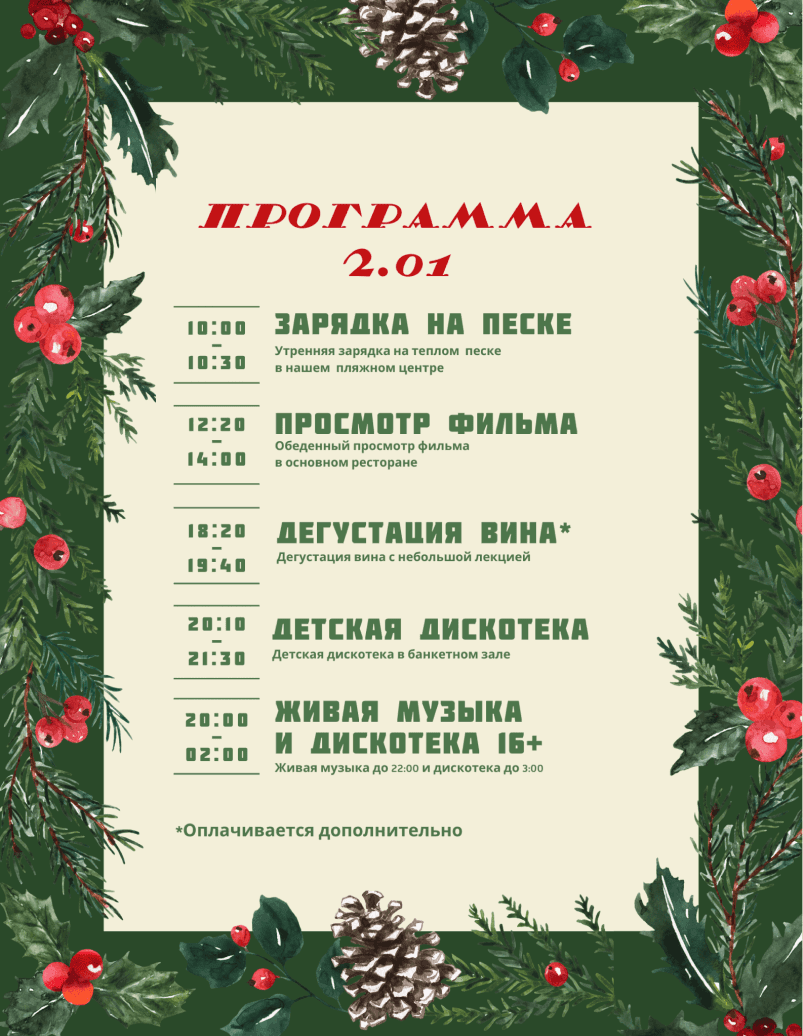 ПРОГРАММА
2.01

10:00
–
10:30

ЗАРЯДКА НА ПЕСКЕ
Утренняя зарядка на теплом песке в нашем пляжном центре

12:20
–
14:00

ПРОСМОТР ФИЛЬМА
Обеденный просмотр фильма в основном ресторане

18:20
–
19:40

ДЕГУСТАЦИЯ ВИНА*
Дегустация вина с небольшой лекцией

20:10
–
21:30

ДЕТСКАЯ ДИСКОТЕКА
Детская дискотека в банкетном зале

20:00
–
02:00

ЖИВАЯ МУЗЫКА И ДИСКОТЕКА 16+
Живая музыка до 22:00 и дискотека до 3:00

*Оплачивается дополнительно